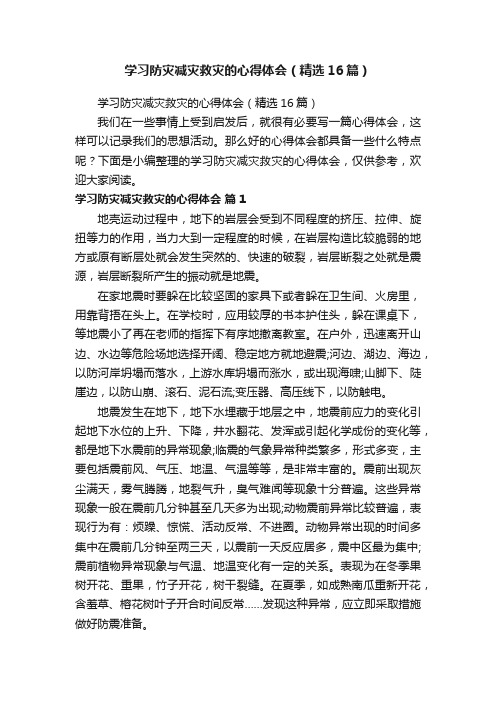 学习防灾减灾救灾的心得体会（精选16篇）

学习防灾减灾救灾的心得体会（精选16篇）

我们在一些事情上受到启发后，就很有必要写一篇心得体会，这样可以记录我们的思想活动。那么好的心得体会都具备一些什么特点呢？下面是小编整理的学习防灾减灾救灾的心得体会，仅供参考，欢迎大家阅读。

学习防灾减灾救灾的心得体会 篇1

地壳运动过程中，地下的岩层会受到不同程度的挤压、拉伸、旋扭等力的作用，当力大到一定程度的时候，在岩层构造比较脆弱的地方或原有断层处就会发生突然的、快速的破裂，岩层断裂之处就是震源，岩层断裂所产生的振动就是地震。

在家地震时要躲在比较坚固的家具下或者躲在卫生间、火房里，用靠背捂在头上。在学校时，应用较厚的书本护住头，躲在课桌下，等地震小了再在老师的指挥下有序地撤离教室。在户外，迅速离开山边、水边等危险场地选择开阔、稳定地方就地避震;河边、湖边、海边，以防河岸坍塌而落水，上游水库坍塌而涨水，或出现海啸;山脚下、陡崖边，以防山崩、滚石、泥石流;变压器、高压线下，以防触电。

地震发生在地下，地下水埋藏于地层之中，地震前应力的变化引起地下水位的上升、下降，井水翻花、发浑或引起化学成份的变化等，都是地下水震前的异常现象;临震的气象异常种类繁多，形式多变，主要包括震前风、气压、地温、气温等等，是非常丰富的。震前出现灰尘满天，雾气腾腾，地裂气升，臭气难闻等现象十分普遍。这些异常现象一般在震前几分钟甚至几天多为出现;动物震前异常比较普遍，表现行为有：烦躁、惊慌、活动反常、不进圈。动物异常出现的时间多集中在震前几分钟至两三天，以震前一天反应居多，震中区最为集中;震前植物异常现象与气温、地温变化有一定的关系。表现为在冬季果树开花、重果，竹子开花，树干裂缝。在夏季，如成熟南瓜重新开花，含羞草、榕花树叶子开合时间反常......发现这种异常，应立即采取措施做好防震准备。